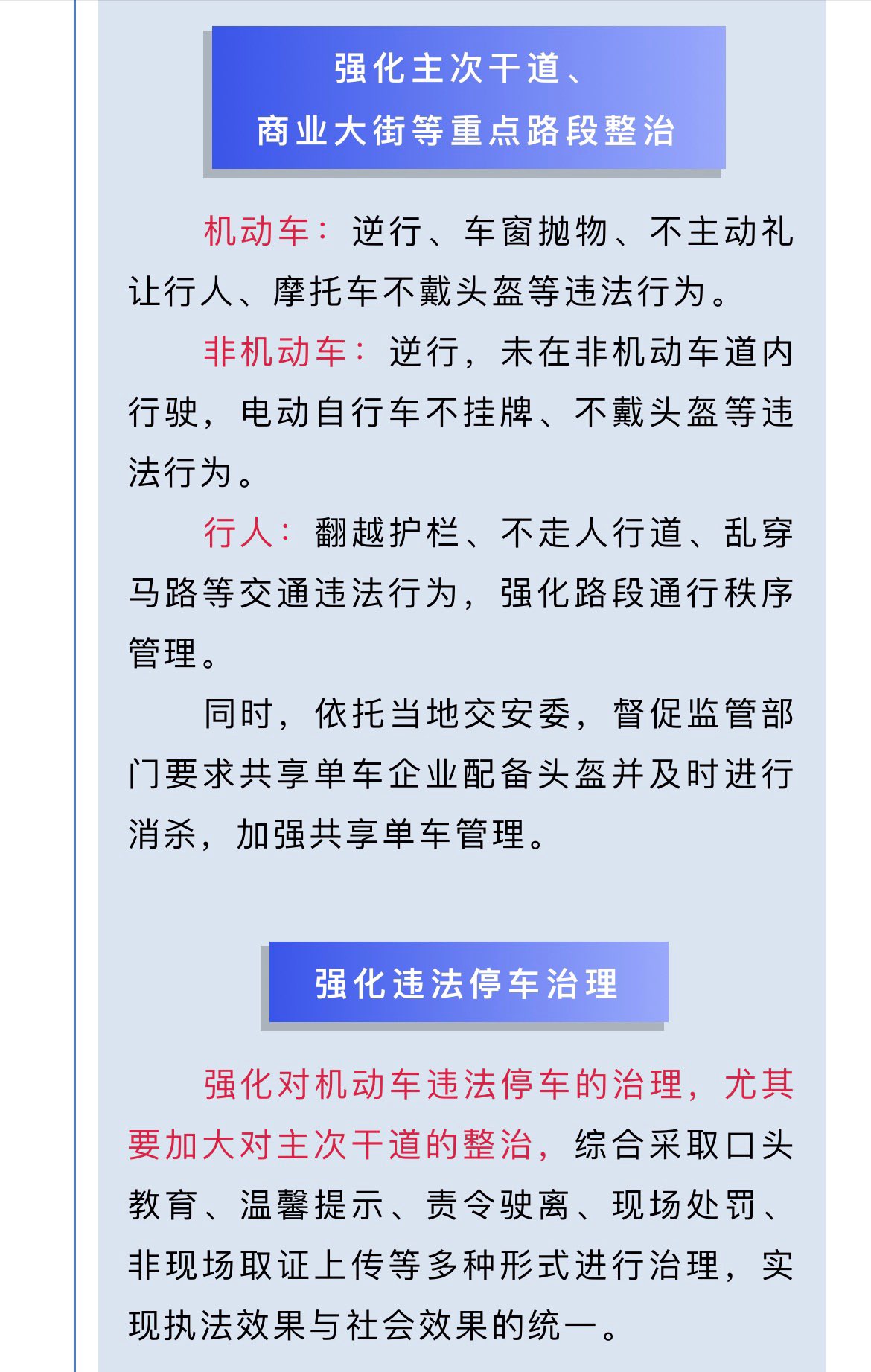 强化主次干道、
商业大街等重点路段整治

机动车：逆行、车窗抛物、不主动礼让行人、摩托车不戴头盔等违法行为。

非机动车：逆行，未在非机动车道内行驶，电动自行车不挂牌、不戴头盔等违法行为。

行人：翻越护栏、不走人行道、乱穿马路等交通违法行为，强化路段通行秩序管理。

同时，依托当地交安委，督促监管部门要求共享单车企业配备头盔并及时进行消杀，加强共享单车管理。

强化违法停车治理

强化对机动车违法停车的治理，尤其要加大对主次干道的整治，综合采取口头教育、温馨提示、责令驶离、现场处罚、非现场取证上传等多种形式进行治理，实现执法效果与社会效果的统一。